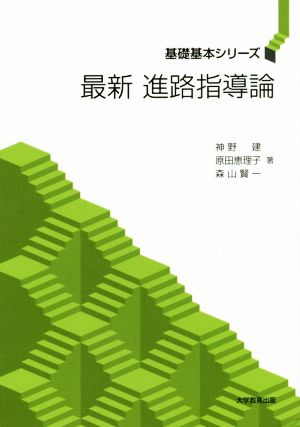 基礎基本シリーズ

最新 進路指導論

神野 建
原田恵理子 著
森山賢一

大学教育出版